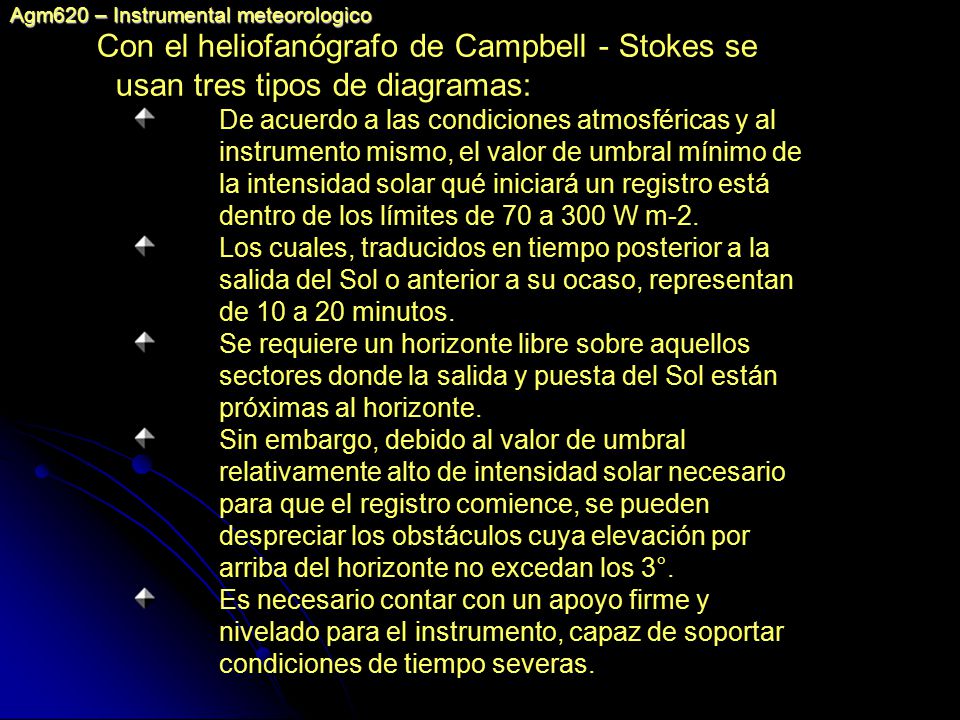 Agm620 – Instrumental meteorologico

Con el heliofanógrafo de Campbell - Stokes se usan tres tipos de diagramas:

De acuerdo a las condiciones atmosféricas y al instrumento mismo, el valor de umbral mínimo de la intensidad solar qué iniciará un registro está dentro de los límites de 70 a 300 W m-2.

Los cuales, traducidos en tiempo posterior a la salida del Sol o anterior a su ocaso, representan de 10 a 20 minutos.

Se requiere un horizonte libre sobre aquellos sectores donde la salida y puesta del Sol están próximas al horizonte.

Sin embargo, debido al valor de umbral relativamente alto de intensidad solar necesario para que el registro comience, se pueden despreciar los obstáculos cuya elevación por arriba del horizonte no excedan los 3°.

Es necesario contar con un apoyo firme y nivelado para el instrumento, capaz de soportar condiciones de tiempo severas.